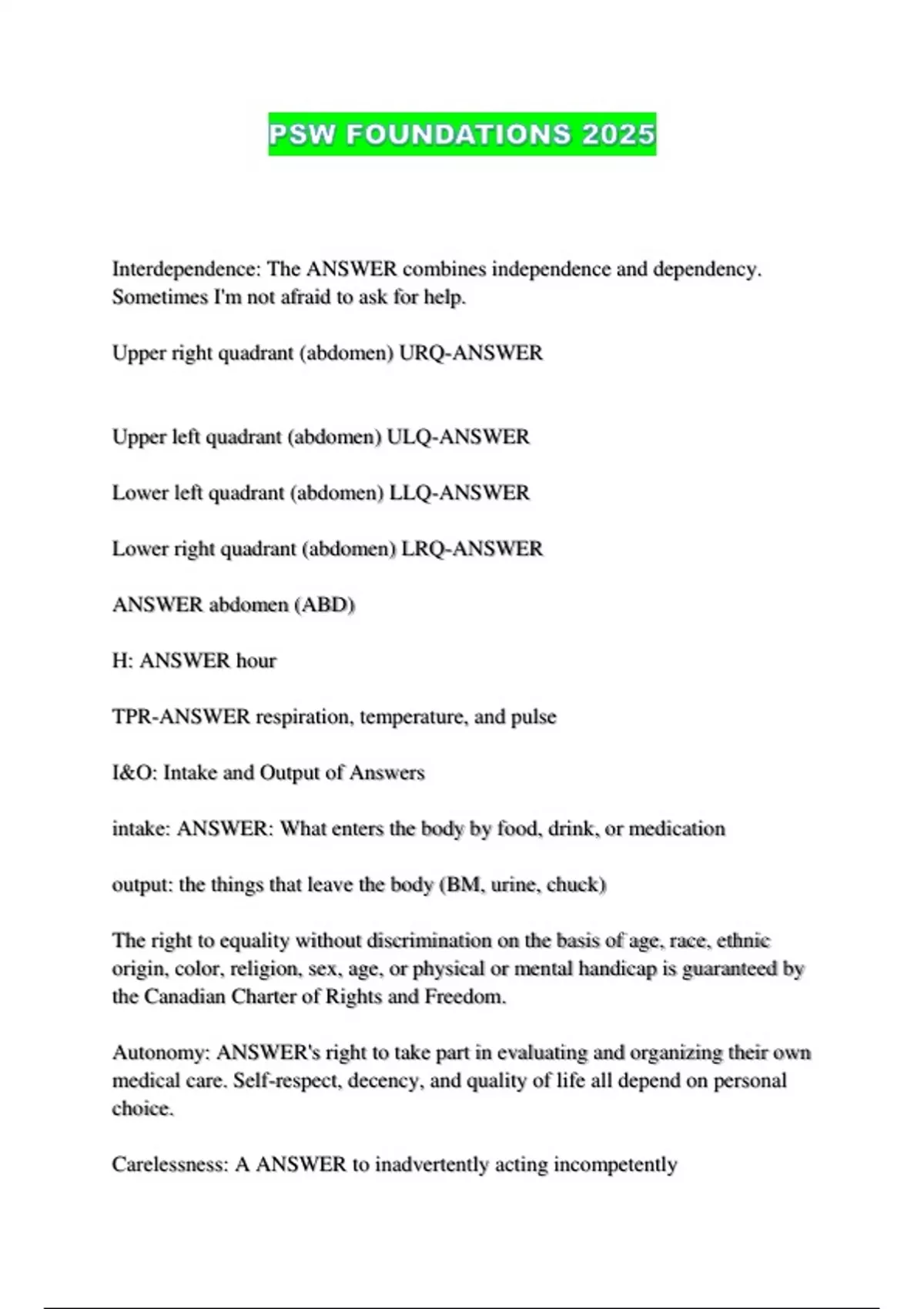 PSW FOUNDATIONS 2025

Interdependence: The ANSWER combines independence and dependency. Sometimes I'm not afraid to ask for help.

Upper right quadrant (abdomen) URQ-ANSWER

Upper left quadrant (abdomen) ULQ-ANSWER

Lower left quadrant (abdomen) LLQ-ANSWER

Lower right quadrant (abdomen) LRQ-ANSWER

ANSWER abdomen (ABD)

H: ANSWER hour

TPR-ANSWER respiration, temperature, and pulse

I&O: Intake and Output of Answers

intake: ANSWER: What enters the body by food, drink, or medication

output: the things that leave the body (BM, urine, chuck)

The right to equality without discrimination on the basis of age, race, ethnic origin, color, religion, sex, age, or physical or mental handicap is guaranteed by the Canadian Charter of Rights and Freedom.

Autonomy: ANSWER's right to take part in evaluating and organizing their own medical care. Self-respect, decency, and quality of life all depend on personal choice.

Carelessness: A ANSWER to inadvertently acting incompetently